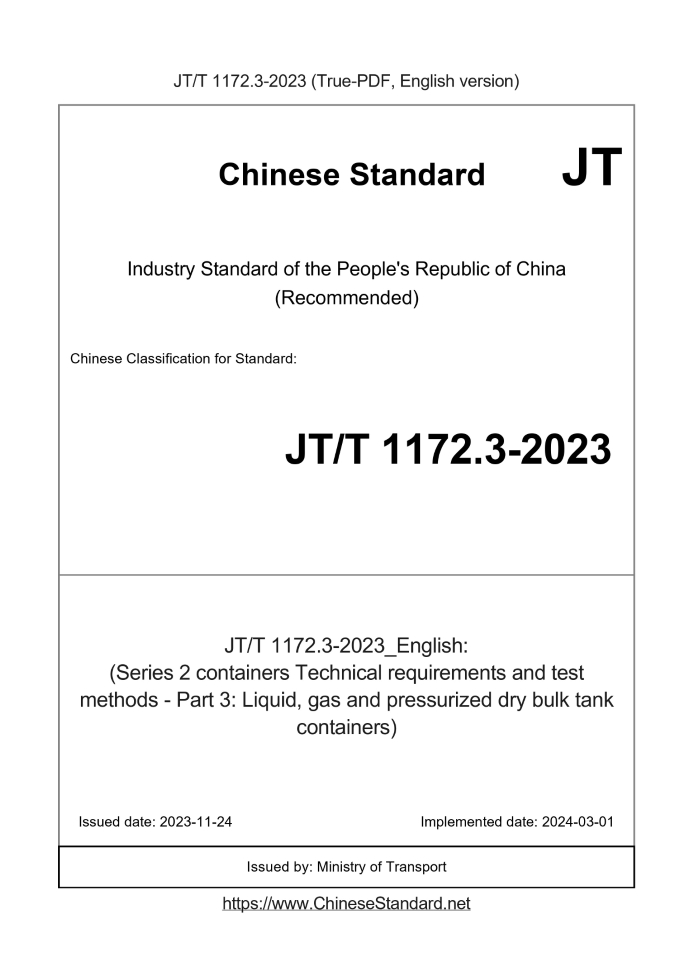 JT/T 1172.3-2023 (True-PDF, English version)

Chinese Standard JT

Industry Standard of the People's Republic of China (Recommended)

Chinese Classification for Standard:

JT/T 1172.3-2023

JT/T 1172.3-2023_English: (Series 2 containers Technical requirements and test methods - Part 3: Liquid, gas and pressurized dry bulk tank containers)

Issued date: 2023-11-24

Implemented date: 2024-03-01

Issued by: Ministry of Transport

https://www.ChineseStandard.net